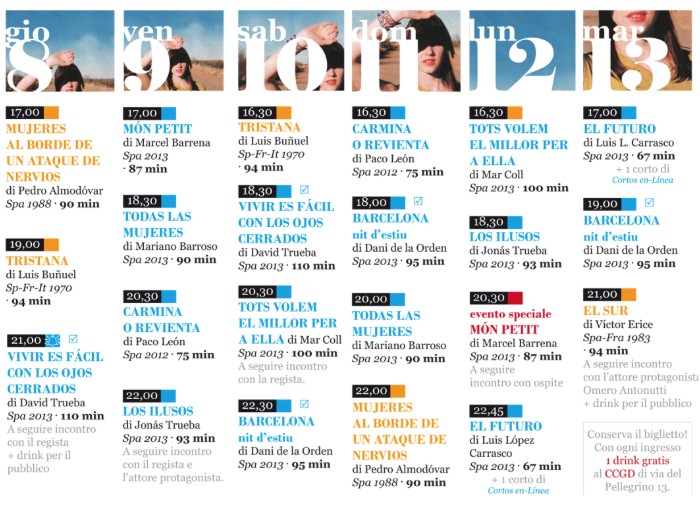 gio 8

17,00
MUJERES AL BORDE DE UN ATAQUE DE NERVIOS
di Pedro Almodóvar
Spa 1988 · 90 min

19,00
TRISTANA
di Luis Buñuel
Sp-Fr-It 1970 · 94 min

21,00
VIVIR ES FÁCIL CON LOS OJOS CERRADOS
di David Trueba
Spa 2013 · 110 min
A seguire incontro con il regista + drink per il pubblico

ven 9

17,00
MÓN PETIT
di Marcel Barrena
Spa 2013 · 87 min

18,30
TODAS LAS MUJERES
di Mariano Barroso
Spa 2013 · 90 min

20,30
CARMINA O REVIENTA
di Paco León
Spa 2012 · 75 min

22,00
LOS ILUSOS
di Jonás Trueba
Spa 2013 · 93 min
A seguire incontro con il regista e l'attore protagonista.

sab 10

16,30
TRISTANA
di Luis Buñuel
Sp-Fr-It 1970 · 94 min

18,30
VIVIR ES FÁCIL CON LOS OJOS CERRADOS
di David Trueba
Spa 2013 · 110 min

20,30
TOTS VOLEM EL MILLOR PER A ELLA di Mar Coll
Spa 2013 · 100 min
A seguire incontro con la regista.

22,30
BARCELONA nit d'estiu
di Dani de la Orden
Spa 2013 · 95 min

dom 11

16,30
CARMINA O REVIENTA
di Paco León
Spa 2012 · 75 min

18,00
BARCELONA nit d'estiu
di Dani de la Orden
Spa 2013 · 95 min

20,00
TODAS LAS MUJERES
di Mariano Barroso
Spa 2013 · 90 min

22,00
MUJERES AL BORDE DE UN ATAQUE DE NERVIOS
di Pedro Almodóvar
Spa 1988 · 90 min

lun 12

16,30
TOTS VOLEM EL MILLOR PER A ELLA
di Mar Coll
Spa 2013 · 100 min

18,30
LOS ILUSOS
di Jonás Trueba
Spa 2013 · 93 min

20,30
evento speciale
MÓN PETIT
di Marcel Barrena
Spa 2013 · 87 min
A seguire incontro con ospite

22,45
EL FUTURO
di Luis López Carrasco
Spa 2013 · 67 min
+ 1 corto di Cortos en-Línea

mar 13

17,00
EL FUTURO
di Luis L. Carrasco
Spa 2013 · 67 min
+ 1 corto di Cortos en-Línea

19,00
BARCELONA nit d'estiu
di Dani de la Orden
Spa 2013 · 95 min

21,00
EL SUR
di Víctor Erice
Spa-Fra 1983 · 94 min
A seguire incontro con l'attore protagonista Omero Antonutti + drink per il pubblico

Conserva il biglietto! Con ogni ingresso 1 drink gratis al CCGD di via del Pellegrino 13.